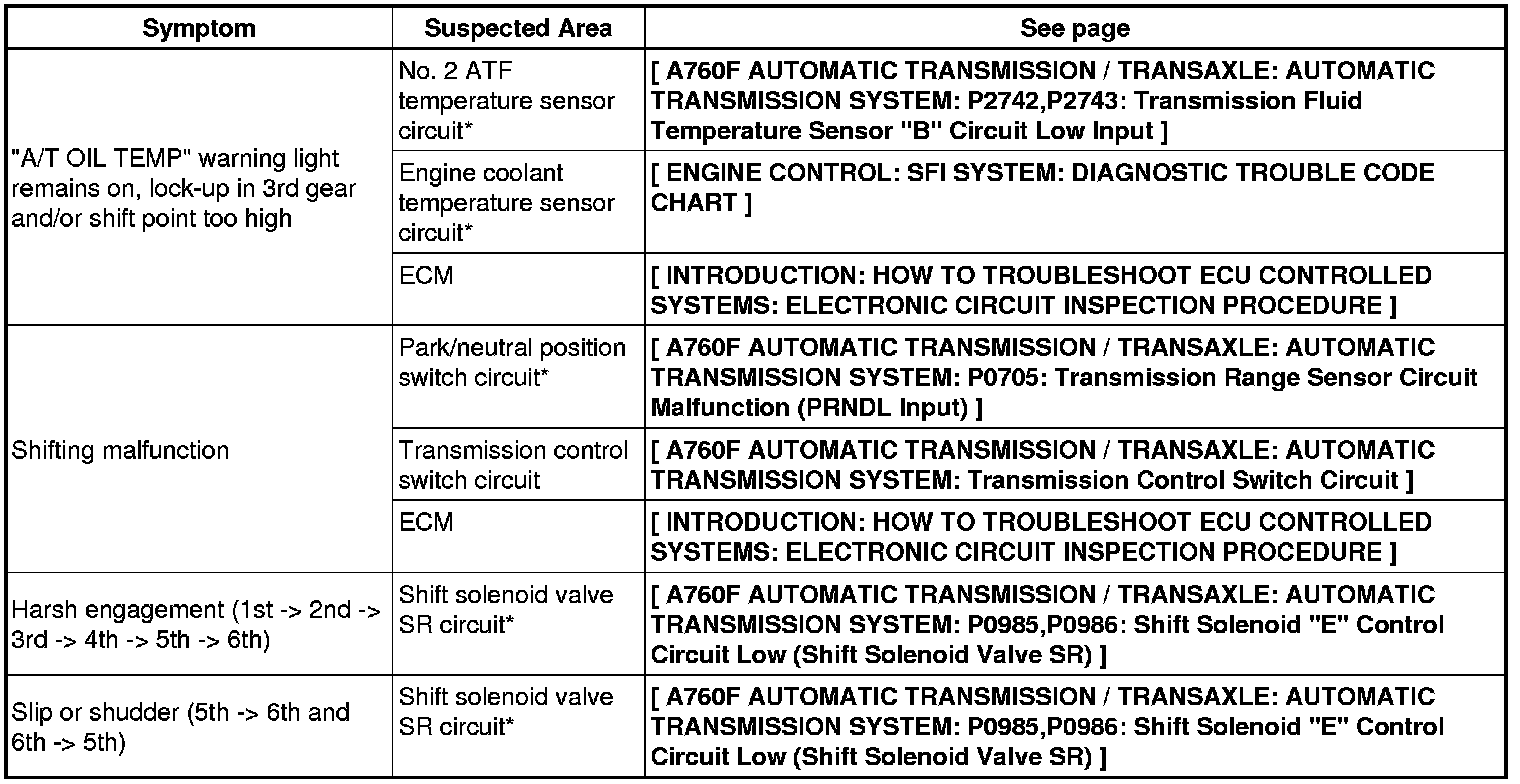 | Symptom | Suspected Area | See page |
|---|---|---|
| "A/T OIL TEMP" warning light remains on, lock-up in 3rd gear and/or shift point too high | No. 2 ATF temperature sensor circuit* | [ A760F AUTOMATIC TRANSMISSION / TRANSAXLE: AUTOMATIC TRANSMISSION SYSTEM: P2742,P2743: Transmission Fluid Temperature Sensor "B" Circuit Low Input ] |
|  | Engine coolant temperature sensor circuit* | [ ENGINE CONTROL: SFI SYSTEM: DIAGNOSTIC TROUBLE CODE CHART ] |
|  | ECM | [ INTRODUCTION: HOW TO TROUBLESHOOT ECU CONTROLLED SYSTEMS: ELECTRONIC CIRCUIT INSPECTION PROCEDURE ] |
| Shifting malfunction | Park/neutral position switch circuit* | [ A760F AUTOMATIC TRANSMISSION / TRANSAXLE: AUTOMATIC TRANSMISSION SYSTEM: P0705: Transmission Range Sensor Circuit Malfunction (PRNDL Input) ] |
|  | Transmission control switch circuit | [ A760F AUTOMATIC TRANSMISSION / TRANSAXLE: AUTOMATIC TRANSMISSION SYSTEM: Transmission Control Switch Circuit ] |
|  | ECM | [ INTRODUCTION: HOW TO TROUBLESHOOT ECU CONTROLLED SYSTEMS: ELECTRONIC CIRCUIT INSPECTION PROCEDURE ] |
| Harsh engagement (1st -> 2nd -> 3rd -> 4th -> 5th -> 6th) | Shift solenoid valve SR circuit* | [ A760F AUTOMATIC TRANSMISSION / TRANSAXLE: AUTOMATIC TRANSMISSION SYSTEM: P0985,P0986: Shift Solenoid "E" Control Circuit Low (Shift Solenoid Valve SR) ] |
| Slip or shudder (5th -> 6th and 6th -> 5th) | Shift solenoid valve SR circuit* | [ A760F AUTOMATIC TRANSMISSION / TRANSAXLE: AUTOMATIC TRANSMISSION SYSTEM: P0985,P0986: Shift Solenoid "E" Control Circuit Low (Shift Solenoid Valve SR) ] |